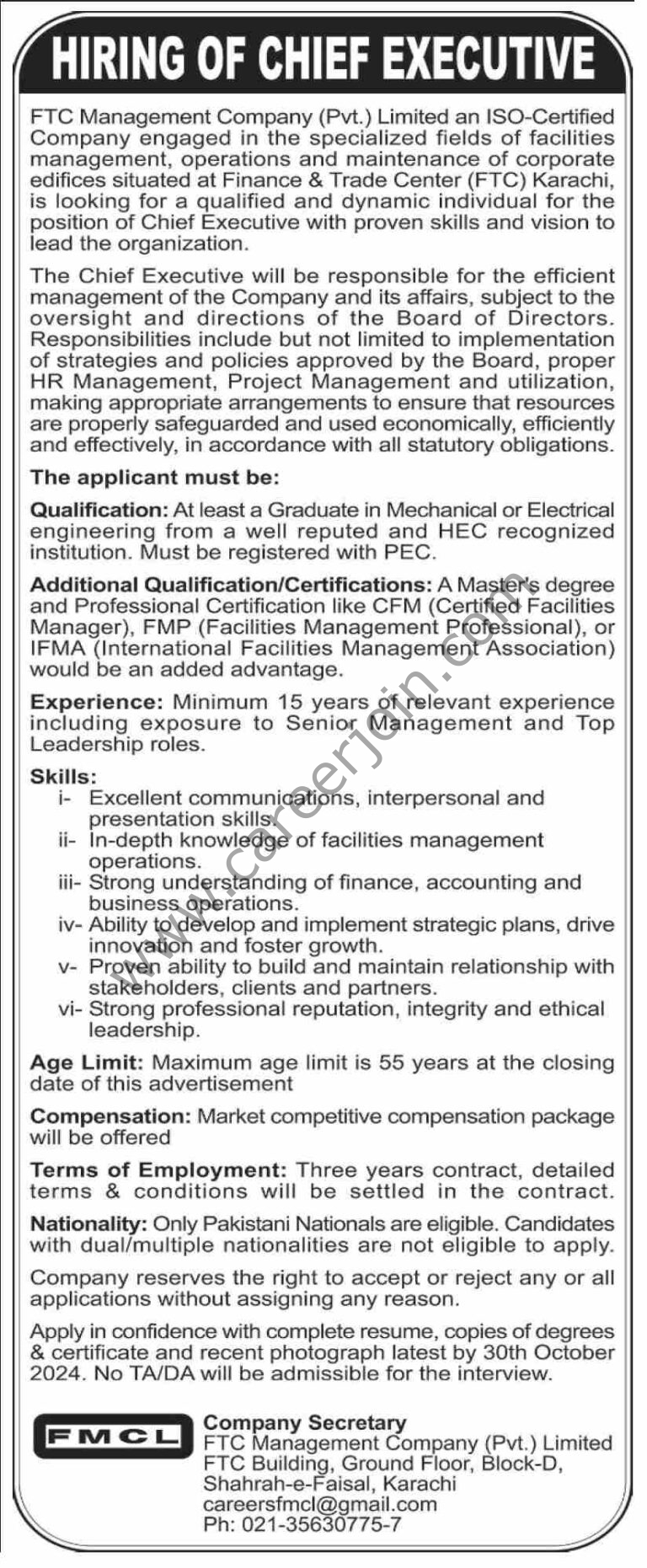 HIRING OF CHIEF EXECUTIVE

FTC Management Company (Pvt.) Limited an ISO-Certified Company engaged in the specialized fields of facilities management, operations and maintenance of corporate edifices situated at Finance & Trade Center (FTC) Karachi, is looking for a qualified and dynamic individual for the position of Chief Executive with proven skills and vision to lead the organization.

The Chief Executive will be responsible for the efficient management of the Company and its affairs, subject to the oversight and directions of the Board of Directors. Responsibilities include but not limited to implementation of strategies and policies approved by the Board, proper HR Management, Project Management and utilization, making appropriate arrangements to ensure that resources are properly safeguarded and used economically, efficiently and effectively, in accordance with all statutory obligations.

The applicant must be:

Qualification: At least a Graduate in Mechanical or Electrical engineering from a well reputed and HEC recognized institution. Must be registered with PEC.

Additional Qualification/Certifications: A Master's degree and Professional Certification like CFM (Certified Facilities Manager), FMP (Facilities Management Professional), or IFMA (International Facilities Management Association) would be an added advantage.

Experience: Minimum 15 years of relevant experience including exposure to Senior Management and Top Leadership roles.

Skills:
i- Excellent communications, interpersonal and presentation skills.
ii- In-depth knowledge of facilities management operations.
iii- Strong understanding of finance, accounting and business operations.
iv- Ability to develop and implement strategic plans, drive innovation and foster growth.
v- Proven ability to build and maintain relationship with stakeholders, clients and partners.
vi- Strong professional reputation, integrity and ethical leadership.

Age Limit: Maximum age limit is 55 years at the closing date of this advertisement

Compensation: Market competitive compensation package will be offered

Terms of Employment: Three years contract, detailed terms & conditions will be settled in the contract.

Nationality: Only Pakistani Nationals are eligible. Candidates with dual/multiple nationalities are not eligible to apply.

Company reserves the right to accept or reject any or all applications without assigning any reason.

Apply in confidence with complete resume, copies of degrees & certificate and recent photograph latest by 30th October 2024. No TA/DA will be admissible for the interview.

FMCL

Company Secretary
FTC Management Company (Pvt.) Limited
FTC Building, Ground Floor, Block-D,
Shahrah-e-Faisal, Karachi
careersfmcl@gmail.com
Ph: 021-35630775-7

www.careerjoin.com